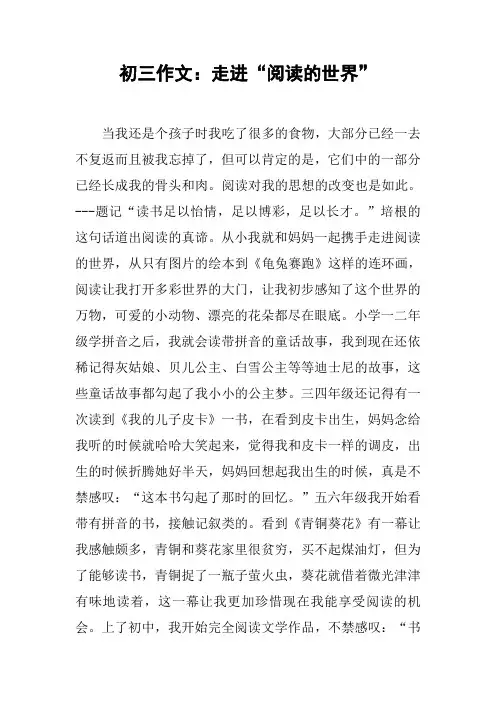 初三作文：走进“阅读的世界”

当我还是个孩子时我吃了很多的食物，大部分已经一去不复返而且被我忘掉了，但可以肯定的是，它们中的一部分已经长成我的骨头和肉。阅读对我的思想的改变也是如此。---题记“读书足以怡情，足以博彩，足以长才。”培根的这句话道出阅读的真谛。从小我就和妈妈一起携手走进阅读的世界，从只有图片的绘本到《龟兔赛跑》这样的连环画，阅读让我打开多彩世界的大门，让我初步感知了这个世界的万物，可爱的小动物、漂亮的花朵都尽在眼底。小学一二年级学拼音之后，我就会读带拼音的童话故事，我到现在还依稀记得灰姑娘、贝儿公主、白雪公主等等迪士尼的故事，这些童话故事都勾起了我小小的公主梦。三四年级还记得有一次读到《我的儿子皮卡》一书，在看到皮卡出生，妈妈念给我听的时候就哈哈大笑起来，觉得我和皮卡一样的调皮，出生的时候折腾她好半天，妈妈回想起我出生的时候，真是不禁感叹：“这本书勾起了那时的回忆。”五六年级我开始看带有拼音的书，接触记叙类的。看到《青铜葵花》有一幕让我感触颇多，青铜和葵花家里很贫穷，买不起煤油灯，但为了能够读书，青铜捉了一瓶子萤火虫，葵花就借着微光津津有味地读着，这一幕让我更加珍惜现在我能享受阅读的机会。上了初中，我开始完全阅读文学作品，不禁感叹：“书